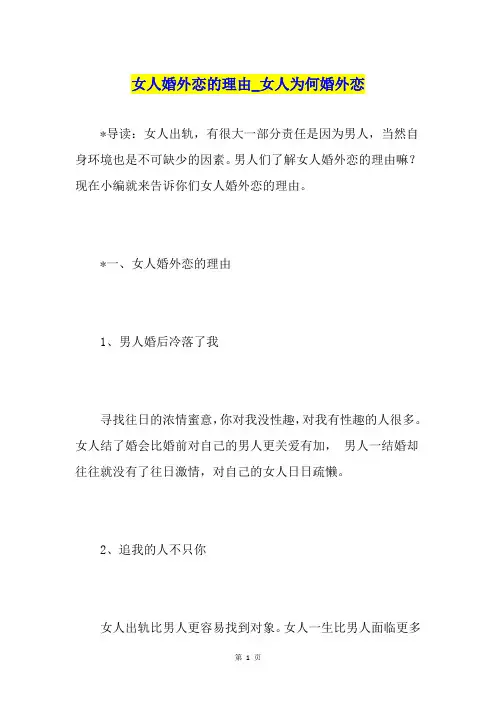 女人婚外恋的理由_女人为何婚外恋

*导读：女人出轨，有很大一部分责任是因为男人，当然自身环境也是不可缺少的因素。男人们了解女人婚外恋的理由嘛？现在小编就来告诉你们女人婚外恋的理由。

*一、女人婚外恋的理由

1、男人婚后冷落了我

寻找往日的浓情蜜意，你对我没性趣，对我有性趣的人很多。女人结了婚会比婚前对自己的男人更关爱有加， 男人一结婚却往往就没有了往日激情，对自己的女人日日疏懒。

2、追我的人不只你

女人出轨比男人更容易找到对象。女人一生比男人面临更多

第 1 页